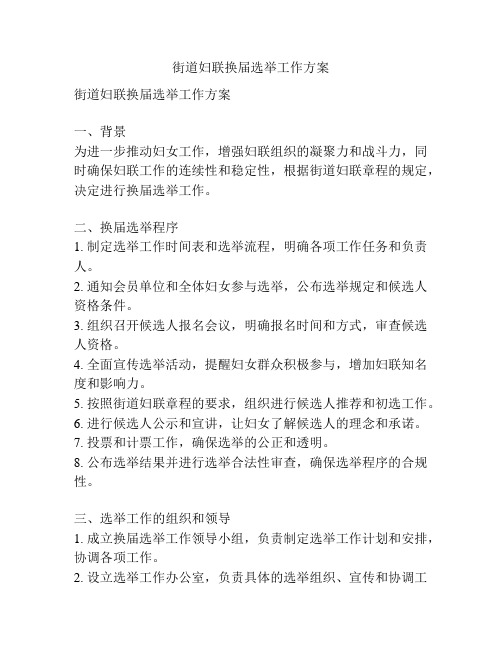 街道妇联换届选举工作方案

街道妇联换届选举工作方案

一、背景
为进一步推动妇女工作，增强妇联组织的凝聚力和战斗力，同时确保妇联工作的连续性和稳定性，根据街道妇联章程的规定，决定进行换届选举工作。

二、换届选举程序
1. 制定选举工作时间表和选举流程，明确各项工作任务和负责人。
2. 通知会员单位和全体妇女参与选举，公布选举规定和候选人资格条件。
3. 组织召开候选人报名会议，明确报名时间和方式，审查候选人资格。
4. 全面宣传选举活动，提醒妇女群众积极参与，增加妇联知名度和影响力。
5. 按照街道妇联章程的要求，组织进行候选人推荐和初选工作。
6. 进行候选人公示和宣讲，让妇女了解候选人的理念和承诺。
7. 投票和计票工作，确保选举的公正和透明。
8. 公布选举结果并进行选举合法性审查，确保选举程序的合规性。

三、选举工作的组织和领导
1. 成立换届选举工作领导小组，负责制定选举工作计划和安排，协调各项工作。
2. 设立选举工作办公室，负责具体的选举组织、宣传和协调工